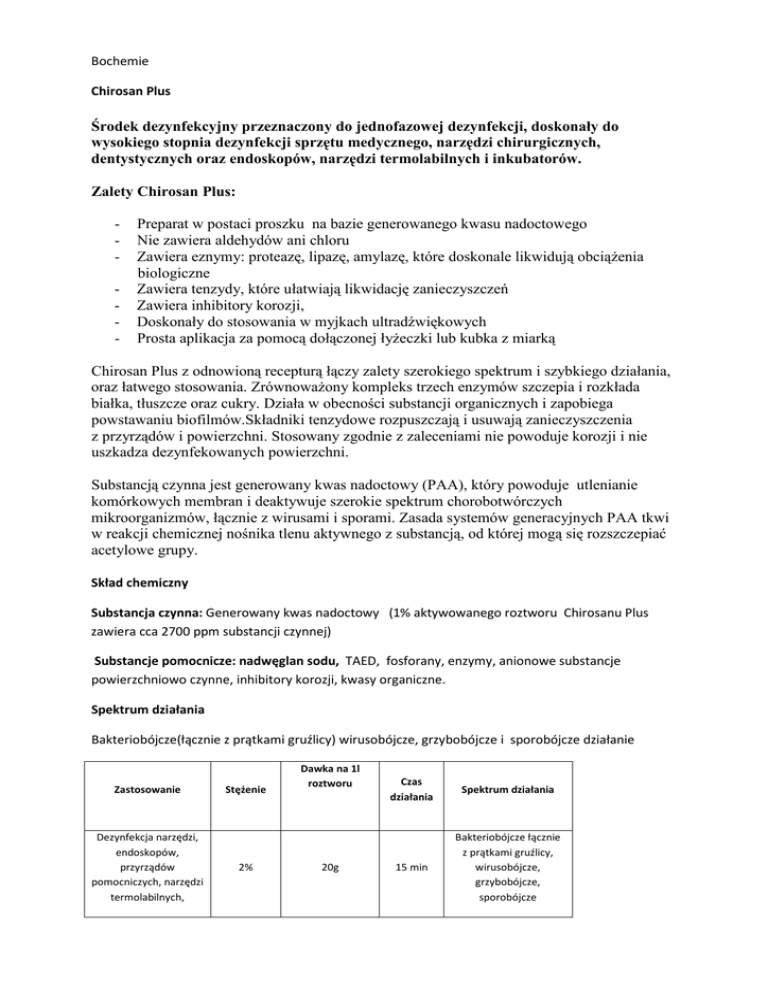 Bochemie

Chirosan Plus

Środek dezynfekcyjny przeznaczony do jednofazowej dezynfekcji, doskonały do wysokiego stopnia dezynfekcji sprzętu medycznego, narzędzi chirurgicznych, dentystycznych oraz endoskopów, narzędzi termolabilnych i inkubatorów.

Zalety Chirosan Plus:

- Preparat w postaci proszku na bazie generowanego kwasu nadoctowego
- Nie zawiera aldehydów ani chloru
- Zawiera eznymy: proteazę, lipazę, amylazę, które doskonale likwidują obciążenia biologiczne
- Zawiera tenzydy, które ułatwiają likwidację zanieczyszczeń
- Zawiera inhibitory korozji,
- Doskonały do stosowania w myjkach ultradźwiękowych
- Prosta aplikacja za pomocą dołączonej łyżeczki lub kubka z miarką

Chirosan Plus z odnowioną recepturą łączy zalety szerokiego spektrum i szybkiego działania, oraz łatwego stosowania. Zrównoważony kompleks trzech enzymów szczepia i rozkłada białka, tłuszcze oraz cukry. Działa w obecności substancji organicznych i zapobiega powstawaniu biofilmów.Składniki tenzydowe rozpuszczają i usuwają zanieczyszczenia z przyrządów i powierzchni. Stosowany zgodnie z zaleceniami nie powoduje korozji i nie uszkadza dezynfekowanych powierzchni.

Substancją czynna jest generowany kwas nadoctowy (PAA), który powoduje utlenianie komórkowych membran i deaktywuje szerokie spektrum chorobotwórczych mikroorganizmów, łącznie z wirusami i sporami. Zasada systemów generacyjnych PAA tkwi w reakcji chemicznej nośnika tlenu aktywnego z substancją, od której mogą się rozszczepiać acetylowe grupy.

Skład chemiczny

Substancja czynna: Generowany kwas nadoctowy (1% aktywowanego roztworu Chirosanu Plus zawiera cca 2700 ppm substancji czynnej)

Substancje pomocnicze: nadwęglan sodu, TAED, fosforany, enzymy, anionowe substancje powierzchniowo czynne, inhibitory korozji, kwasy organiczne.

Spektrum działania

Bakteriobójcze(łącznie z prątkami gruźlicy) wirusobójcze, grzybobójcze i sporobójcze działanie

| Zastosowanie | Stężenie | Dawka na 1l roztworu | Czas działania | Spektrum działania |
|---|---|---|---|---|
| Dezynfekcja narzędzi, endoskopów, przyrządów pomocniczych, narzędzi termolabilnych, | 2% | 20g | 15 min | Bakteriobójcze łącznie z prątkami gruźlicy, wirusobójcze, grzybobójcze, sporobójcze |